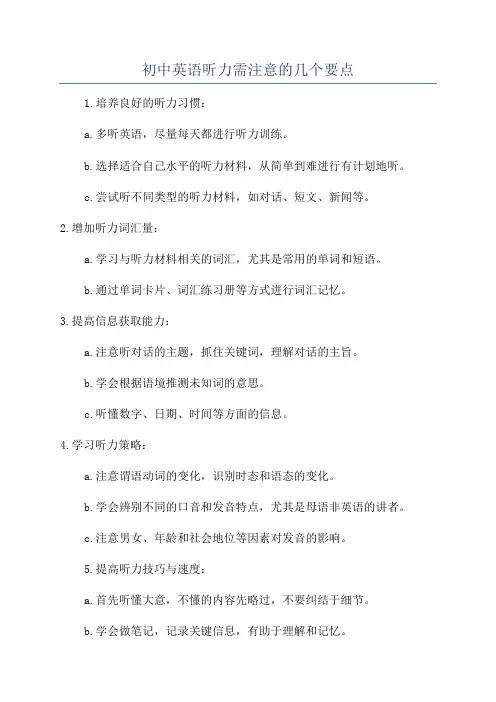 初中英语听力需注意的几个要点

1.培养良好的听力习惯：

a.多听英语，尽量每天都进行听力训练。

b.选择适合自己水平的听力材料，从简单到难进行有计划地听。

c.尝试听不同类型的听力材料，如对话、短文、新闻等。

2.增加听力词汇量：

a.学习与听力材料相关的词汇，尤其是常用的单词和短语。

b.通过单词卡片、词汇练习册等方式进行词汇记忆。

3.提高信息获取能力：

a.注意听对话的主题，抓住关键词，理解对话的主旨。

b.学会根据语境推测未知词的意思。

c.听懂数字、日期、时间等方面的信息。

4.学习听力策略：

a.注意谓语动词的变化，识别时态和语态的变化。

b.学会辨别不同的口音和发音特点，尤其是母语非英语的讲者。

c.注意男女、年龄和社会地位等因素对发音的影响。

5.提高听力技巧与速度：

a.首先听懂大意，不懂的内容先略过，不要纠结于细节。

b.学会做笔记，记录关键信息，有助于理解和记忆。